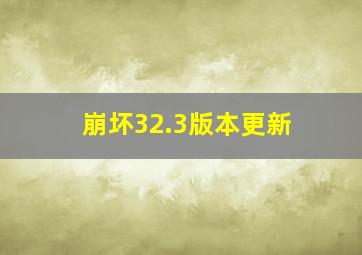 崩坏32.3版本更新